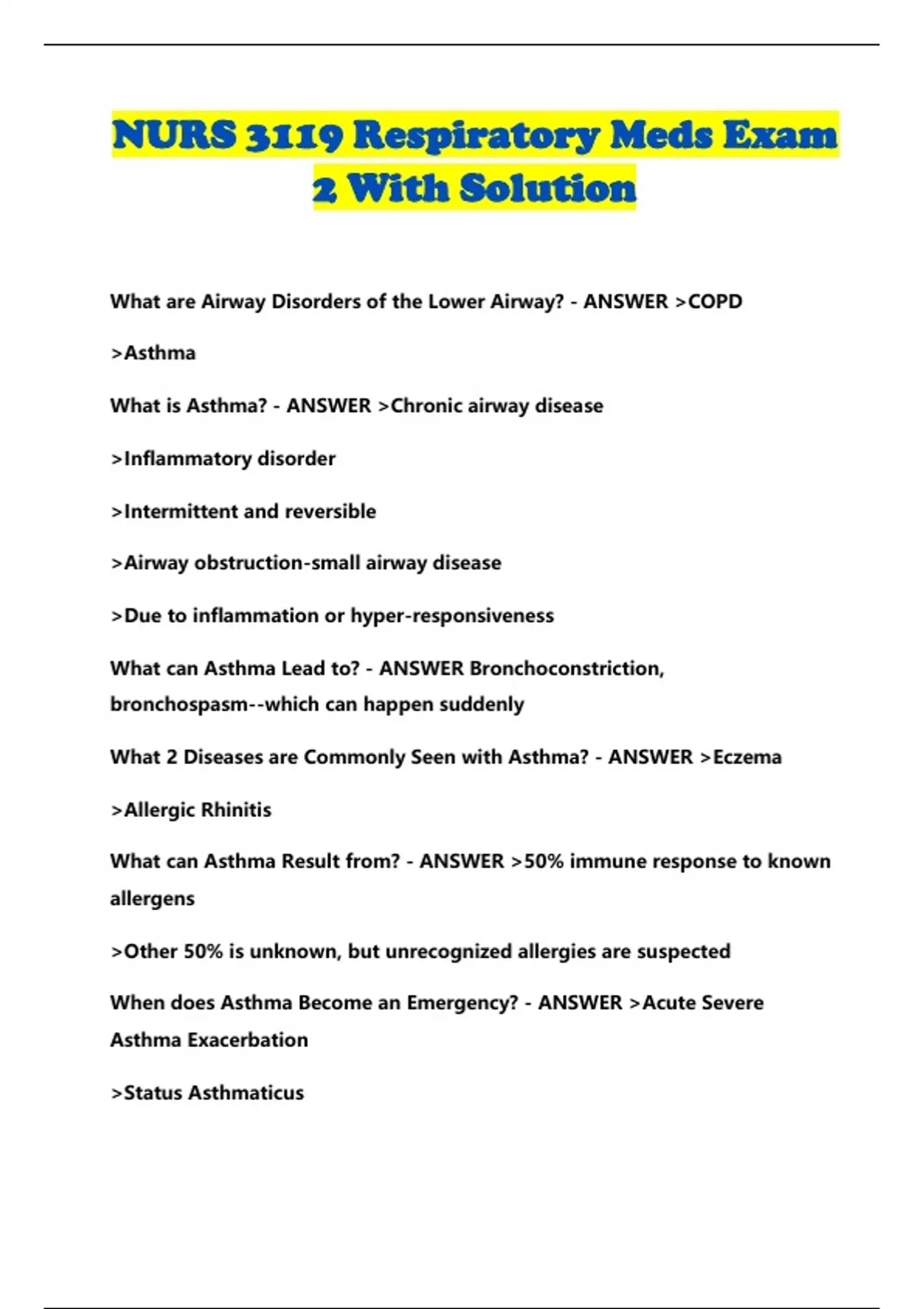 NURS 3119 Respiratory Meds Exam 2 With Solution

What are Airway Disorders of the Lower Airway? - ANSWER >COPD

>Asthma

What is Asthma? - ANSWER >Chronic airway disease

>Inflammatory disorder

>Intermittent and reversible

>Airway obstruction-small airway disease

>Due to inflammation or hyper-responsiveness

What can Asthma Lead to? - ANSWER Bronchoconstriction, bronchospasm--which can happen suddenly

What 2 Diseases are Commonly Seen with Asthma? - ANSWER >Eczema

>Allergic Rhinitis

What can Asthma Result from? - ANSWER >50% immune response to known allergens

>Other 50% is unknown, but unrecognized allergies are suspected

When does Asthma Become an Emergency? - ANSWER >Acute Severe Asthma Exacerbation

>Status Asthmaticus